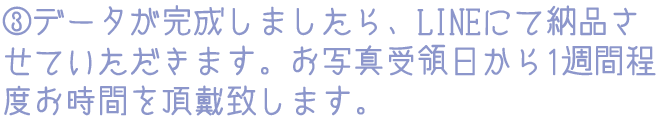 ③データが完成しましたら、LINEにて納品させていただきます。お写真受領日から1週間程度お時間を頂戴致します。